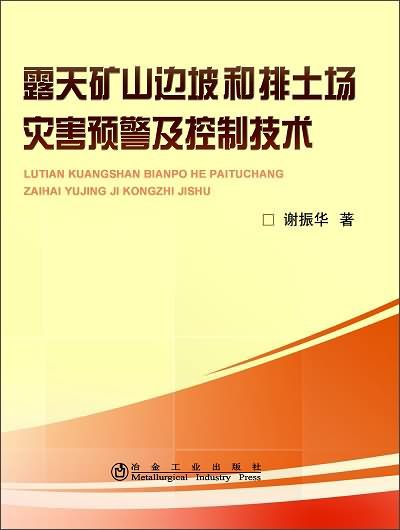 露天矿山边坡和排土场灾害预警及控制技术

LUTIAN KUANGSHAN BIANPO HE PAITUCHANG ZAIHAI YUJING JI KONGZHI JISHU

□ 谢振华 著

冶金工业出版社
Metallurgical Industry Press